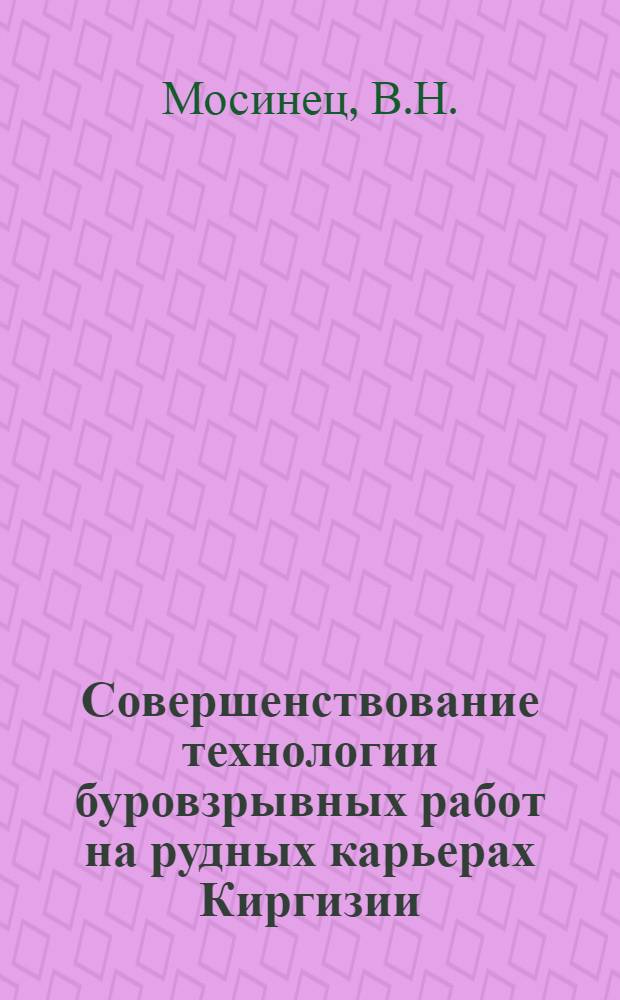 Мосинец, В.Н.

Совершенствование технологии буровзрывных работ на рудных карьерах Киргизии